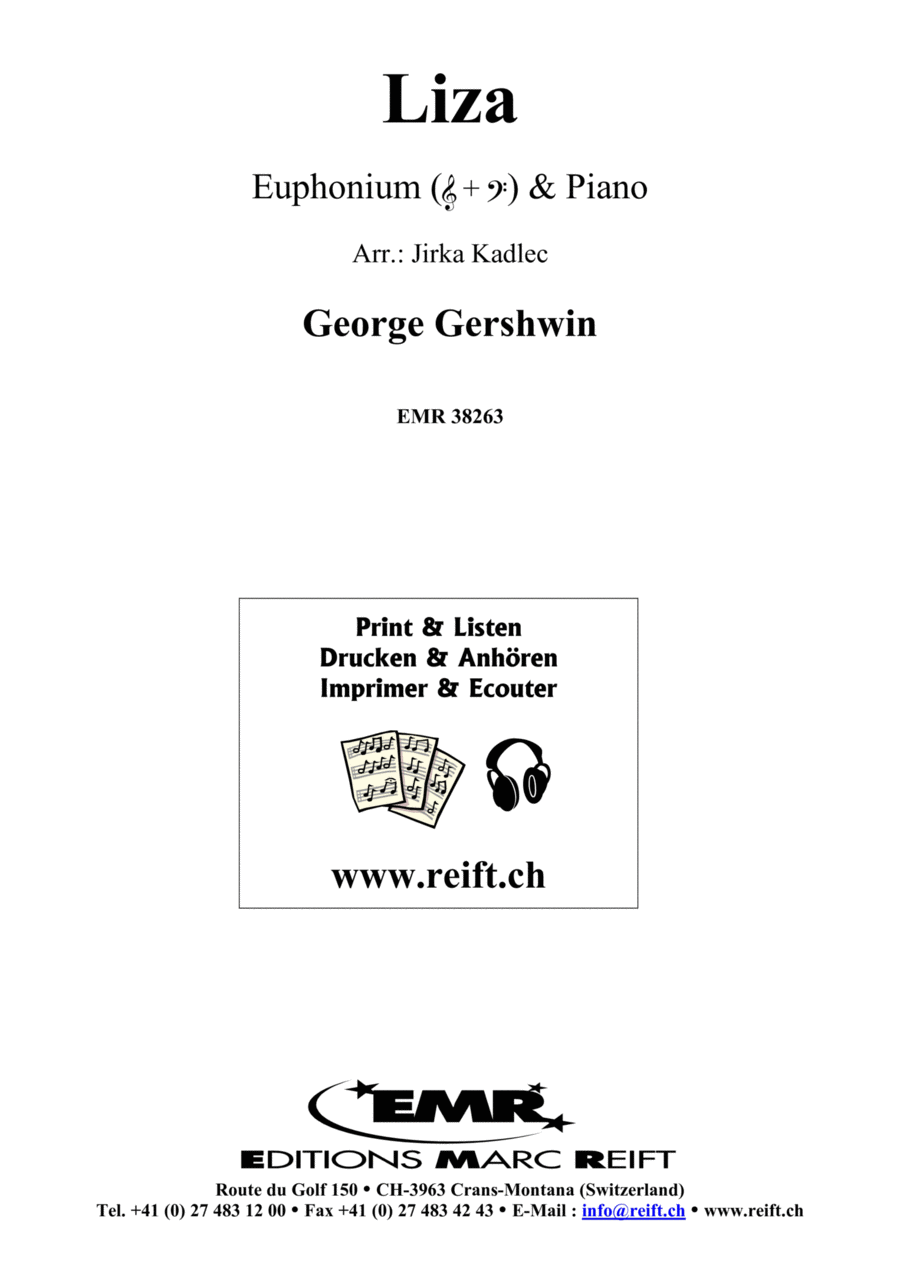 Liza

Euphonium (𝄞 + 𝄢) & Piano

Arr.: Jirka Kadlec

George Gershwin

EMR 38263

Print & Listen
Drucken & Anhören
Imprimer & Ecouter

www.reift.ch

EMR

EDITIONS MARC REIFT

Route du Golf 150 • CH-3963 Crans-Montana (Switzerland)
Tel. +41 (0) 27 483 12 00 • Fax +41 (0) 27 483 42 43 • E-Mail : info@reift.ch • www.reift.ch